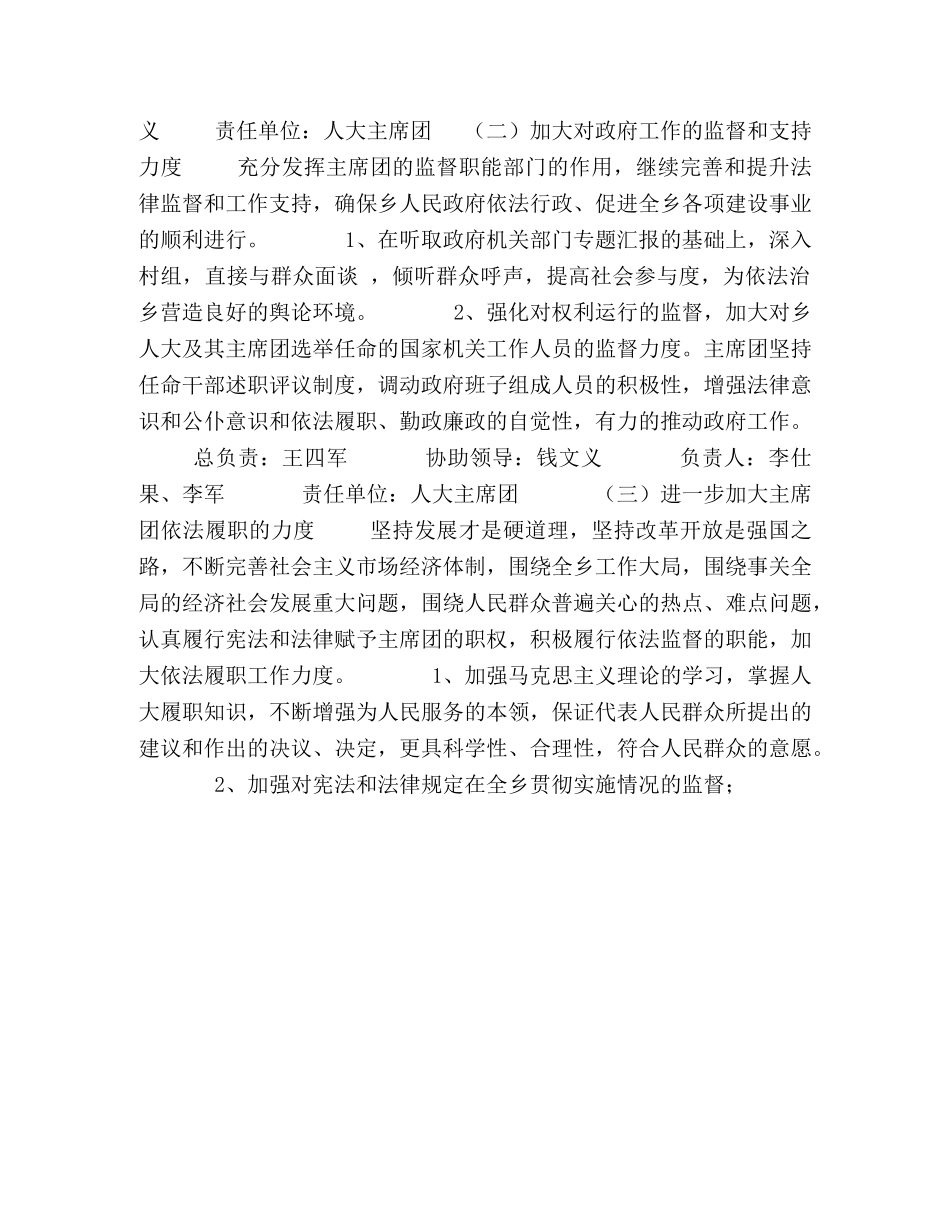 义　　责任单位：人大主席团　　（二）加大对政府工作的监督和支持力度　　充分发挥主席团的监督职能部门的作用，继续完善和提升法律监督和工作支持，确保乡人民政府依法行政、促进全乡各项建设事业的顺利进行。　　1、在听取政府机关部门专题汇报的基础上，深入村组，直接与群众面谈 ，倾听群众呼声，提高社会参与度，为依法治乡营造良好的舆论环境。　　2、强化对权利运行的监督，加大对乡人大及其主席团选举任命的国家机关工作人员的监督力度。主席团坚持任命干部述职评议制度，调动政府班子组成人员的积极性，增强法律意识和公仆意识和依法履职、勤政廉政的自觉性，有力的推动政府工作。　　总负责：王四军　　协助领导：钱文义　　负责人：李仕果、李军　　责任单位：人大主席团　　（三）进一步加大主席团依法履职的力度　　坚持发展才是硬道理，坚持改革开放是强国之路，不断完善社会主义市场经济体制，围绕全乡工作大局，围绕事关全局的经济社会发展重大问题，围绕人民群众普遍关心的热点、难点问题，认真履行宪法和法律赋予主席团的职权，积极履行依法监督的职能，加大依法履职工作力度。　　1、加强马克思主义理论的学习，掌握人大履职知识，不断增强为人民服务的本领，保证代表人民群众所提出的建议和作出的决议、决定，更具科学性、合理性，符合人民群众的意愿。　　2、加强对宪法和法律规定在全乡贯彻实施情况的监督；